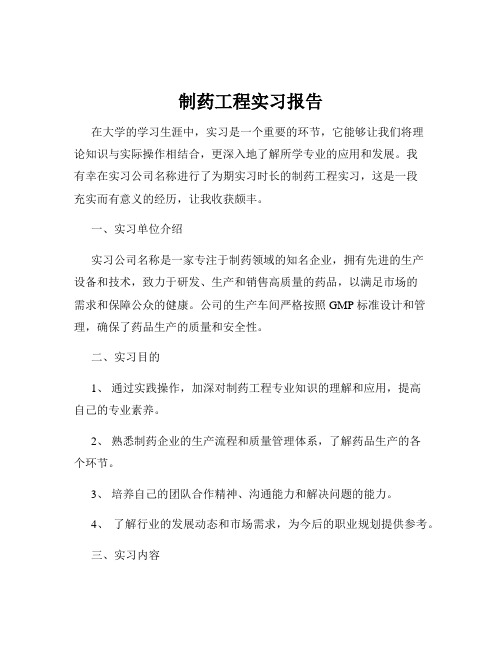 制药工程实习报告

在大学的学习生涯中，实习是一个重要的环节，它能够让我们将理论知识与实际操作相结合，更深入地了解所学专业的应用和发展。我有幸在实习公司名称进行了为期实习时长的制药工程实习，这是一段充实而有意义的经历，让我收获颇丰。

一、实习单位介绍

实习公司名称是一家专注于制药领域的知名企业，拥有先进的生产设备和技术，致力于研发、生产和销售高质量的药品，以满足市场的需求和保障公众的健康。公司的生产车间严格按照 GMP 标准设计和管理，确保了药品生产的质量和安全性。

二、实习目的

1、 通过实践操作，加深对制药工程专业知识的理解和应用，提高自己的专业素养。

2、 熟悉制药企业的生产流程和质量管理体系，了解药品生产的各个环节。

3、 培养自己的团队合作精神、沟通能力和解决问题的能力。

4、 了解行业的发展动态和市场需求，为今后的职业规划提供参考。

三、实习内容